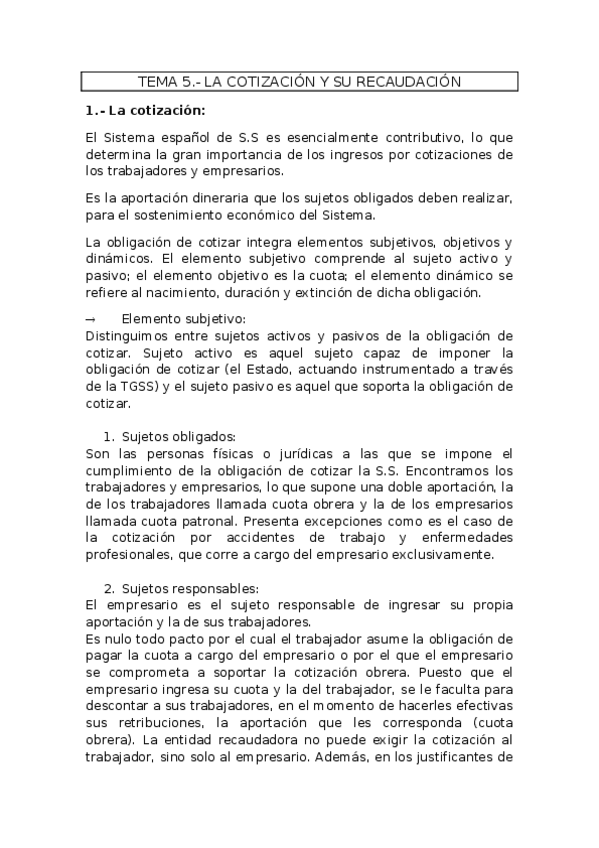 TEMA 5.- LA COTIZACIÓN Y SU RECAUDACIÓN

1.- La cotización:

El Sistema español de S.S es esencialmente contributivo, lo que determina la gran importancia de los ingresos por cotizaciones de los trabajadores y empresarios.

Es la aportación dineraria que los sujetos obligados deben realizar, para el sostenimiento económico del Sistema.

La obligación de cotizar integra elementos subjetivos, objetivos y dinámicos. El elemento subjetivo comprende al sujeto activo y pasivo; el elemento objetivo es la cuota; el elemento dinámico se refiere al nacimiento, duración y extinción de dicha obligación.

→ Elemento subjetivo:
Distinguimos entre sujetos activos y pasivos de la obligación de cotizar. Sujeto activo es aquel sujeto capaz de imponer la obligación de cotizar (el Estado, actuando instrumentado a través de la TGSS) y el sujeto pasivo es aquel que soporta la obligación de cotizar.

1. Sujetos obligados:
Son las personas físicas o jurídicas a las que se impone el cumplimiento de la obligación de cotizar la S.S. Encontramos los trabajadores y empresarios, lo que supone una doble aportación, la de los trabajadores llamada cuota obrera y la de los empresarios llamada cuota patronal. Presenta excepciones como es el caso de la cotización por accidentes de trabajo y enfermedades profesionales, que corre a cargo del empresario exclusivamente.

2. Sujetos responsables:
El empresario es el sujeto responsable de ingresar su propia aportación y la de sus trabajadores.
Es nulo todo pacto por el cual el trabajador asume la obligación de pagar la cuota a cargo del empresario o por el que el empresario se comprometa a soportar la cotización obrera. Puesto que el empresario ingresa su cuota y la del trabajador, se le faculta para descontar a sus trabajadores, en el momento de hacerles efectivas sus retribuciones, la aportación que les corresponda (cuota obrera). La entidad recaudadora no puede exigir la cotización al trabajador, sino solo al empresario. Además, en los justificantes de